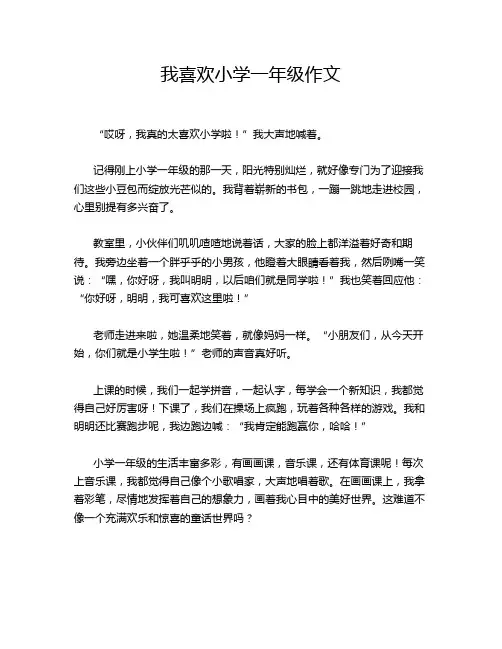 我喜欢小学一年级作文

“哎呀，我真的太喜欢小学啦！”我大声地喊着。

记得刚上小学一年级的那一天，阳光特别灿烂，就好像专门为了迎接我们这些小豆包而绽放光芒似的。我背着崭新的书包，一蹦一跳地走进校园，心里别提有多兴奋了。

教室里，小伙伴们叽叽喳喳地说着话，大家的脸上都洋溢着好奇和期待。我旁边坐着一个胖乎乎的小男孩，他瞪着大眼睛看着我，然后咧嘴一笑说：“嘿，你好呀，我叫明明，以后咱们就是同学啦！”我也笑着回应他：“你好呀，明明，我可喜欢这里啦！”

老师走进来啦，她温柔地笑着，就像妈妈一样。“小朋友们，从今天开始，你们就是小学生啦！”老师的声音真好听。

上课的时候，我们一起学拼音，一起认字，每学会一个新知识，我都觉得自己好厉害呀！下课了，我们在操场上疯跑，玩着各种各样的游戏。我和明明还比赛跑步呢，我边跑边喊：“我肯定能跑赢你，哈哈！”

小学一年级的生活丰富多彩，有画画课，音乐课，还有体育课呢！每次上音乐课，我都觉得自己像个小歌唱家，大声地唱着歌。在画画课上，我拿着彩笔，尽情地发挥着自己的想象力，画着我心目中的美好世界。这难道不像一个充满欢乐和惊喜的童话世界吗？